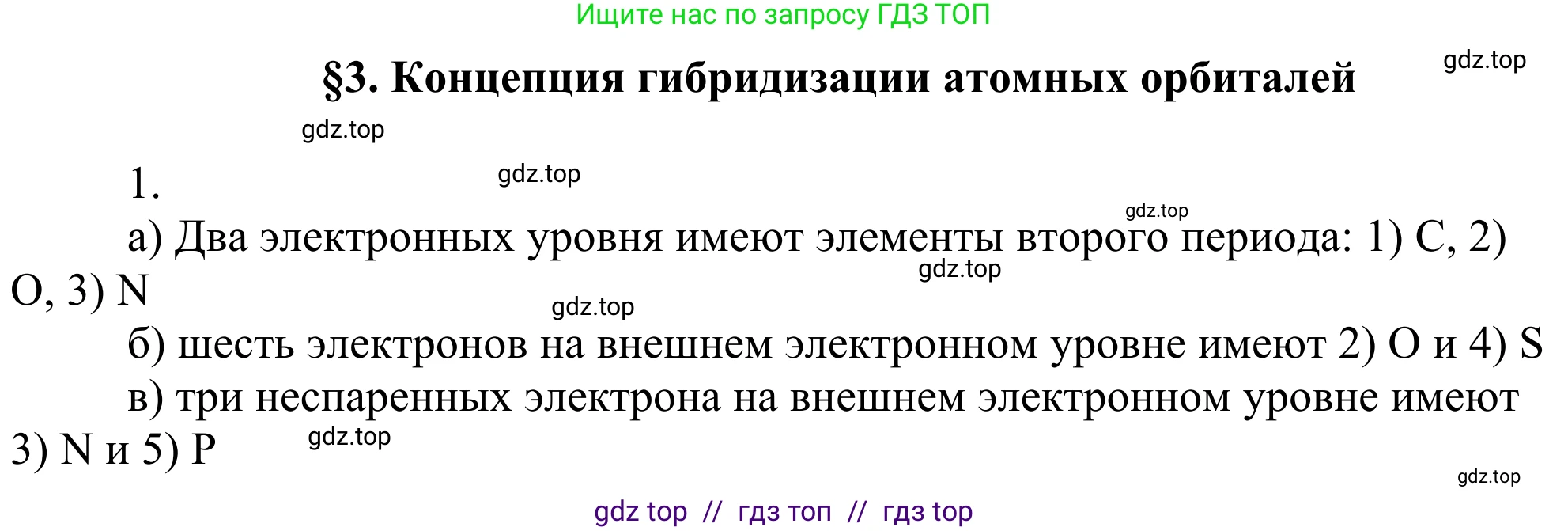 Ищите нас по запросу ГДЗ ТОП

§3. Концепция гибридизации атомных орбиталей

gdz.top

gdz.top

1.

gdz.top

gdz.top

а) Два электронных уровня имеют элементы второго периода: 1) C, 2) O, 3) N

gdz.top

gdz.top

б) шесть электронов на внешнем электронном уровне имеют 2) O и 4) S

в) три неспаренных электрона на внешнем электронном уровне имеют 3) N и 5) P

gdz.top

gdz.top

gdz top // гдз топ // гдз top